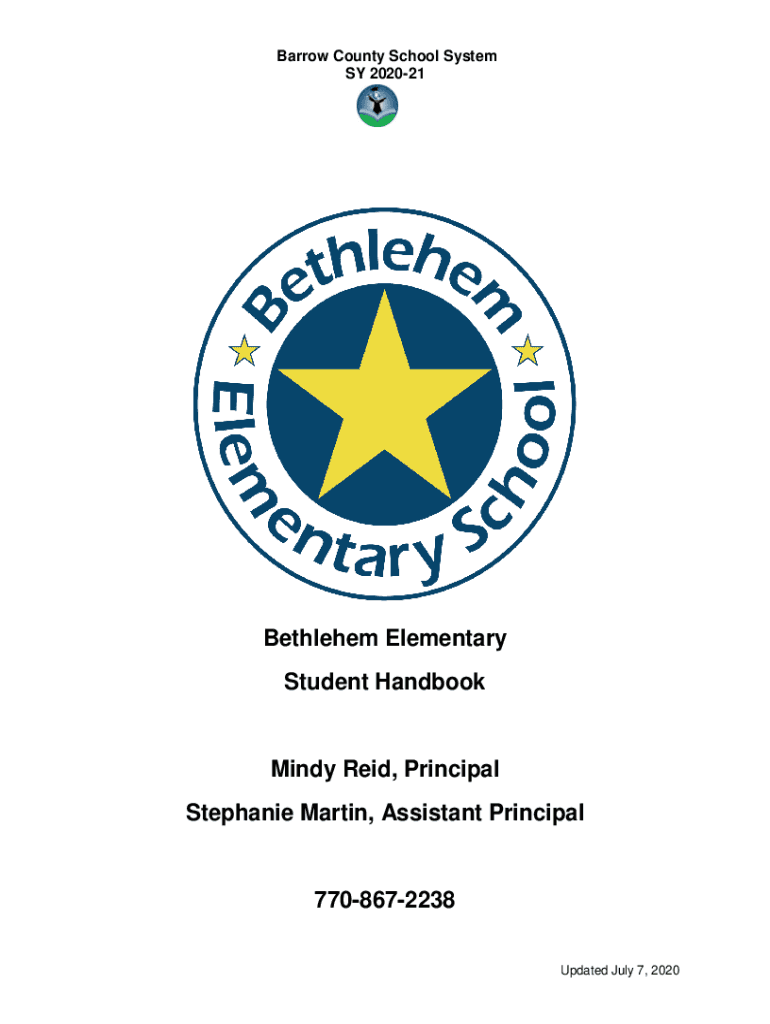 Barrow County School System
SY 2020-21

Bethlehem
Elementary School

Bethlehem Elementary
Student Handbook

Mindy Reid, Principal
Stephanie Martin, Assistant Principal

770-867-2238

Updated July 7, 2020